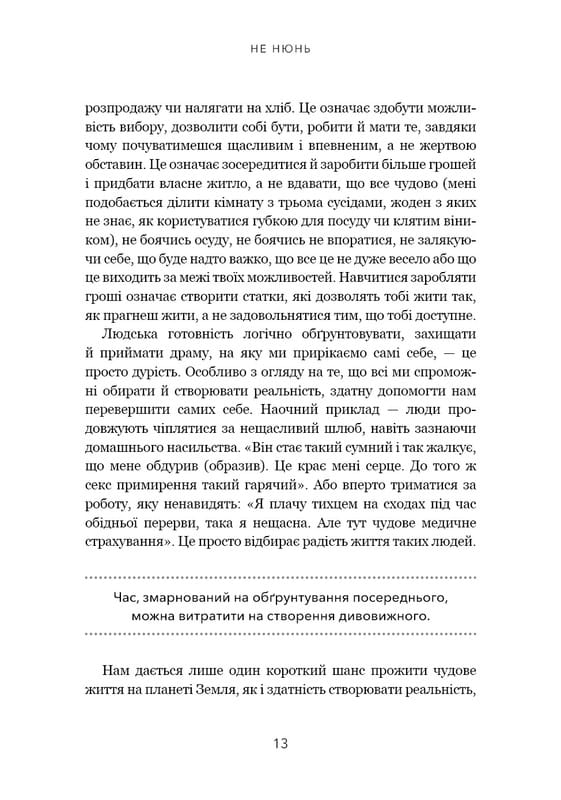 НЕ НЮНЬ

розпродажу чи налягати на хліб. Це означає здобути можливість вибору, дозволити собі бути, робити й мати те, завдяки чому почуватимешся щасливим і впевненим, а не жертвою обставин. Це означає зосередитися й заробити більше грошей і придбати власне житло, а не вдавати, що все чудово (мені подобається ділити кімнату з трьома сусідами, жоден з яких не знає, як користуватися губкою для посуду чи клятим віником), не боячись осуду, не боячись не впоратися, не залякуючи себе, що буде надто важко, що все це не дуже весело або що це виходить за межі твоїх можливостей. Навчитися заробляти гроші означає створити статки, які дозволять тобі жити так, як прагнеш жити, а не задовольнятися тим, що тобі доступне.

Людська готовність логічно обґрунтовувати, захищати й приймати драму, на яку ми прирікаємо самі себе, — це просто дурість. Особливо з огляду на те, що всі ми спроможні обирати й створювати реальність, здатну допомогти нам перевершити самих себе. Наочний приклад — люди продовжують чіплятися за нещасливий шлюб, навіть зазнаючи домашнього насильства. «Він стає такий сумний і так жалкує, що мене обдурив (образив). Це крає мені серце. До того ж секс примирення такий гарячий». Або вперто триматися за роботу, яку ненавидять: «Я плачу тихцем на сходах під час обідньої перерви, така я нещасна. Але тут чудове медичне страхування». Це просто відбирає радість життя таких людей.

Час, змарнований на обґрунтування посереднього, можна витратити на створення дивовижного.

Нам дається лише один короткий шанс прожити чудове життя на планеті Земля, як і здатність створювати реальність,

13